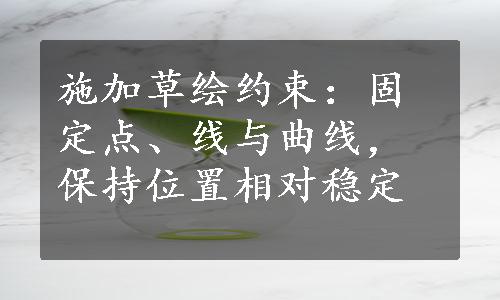 施加草绘约束：固定点、线与曲线，保持位置相对稳定